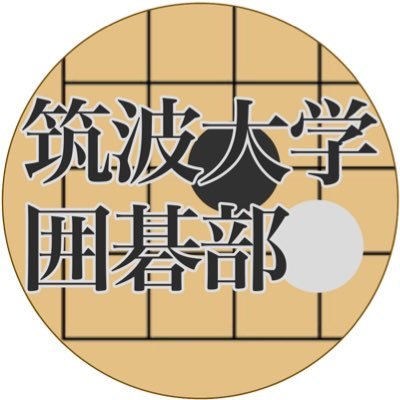 筑波大学
囲碁部